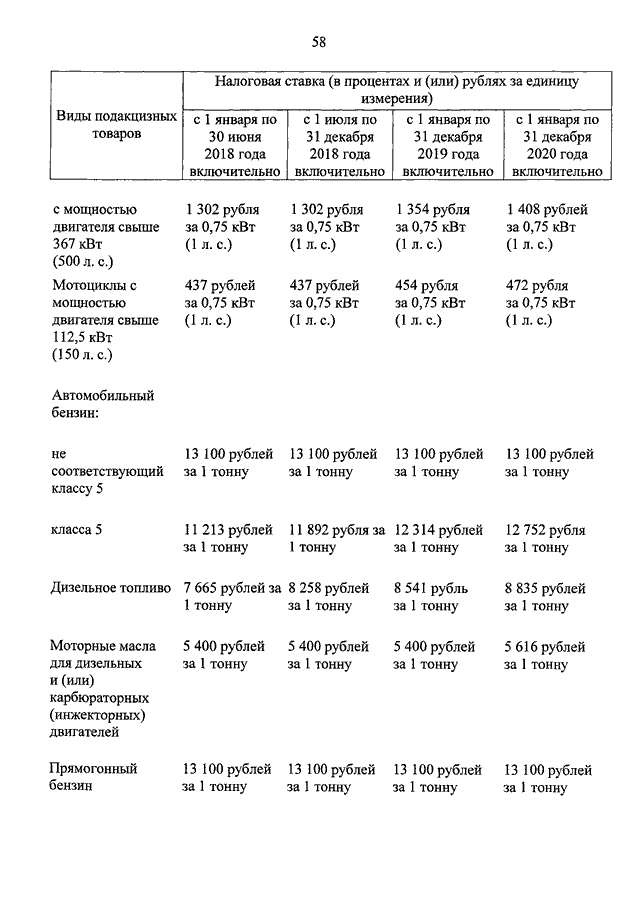 58

| Виды подакцизных товаров | Налоговая ставка (в процентах и (или) рублях за единицу измерения) | | | |
|---|---|---|---|---|
| | с 1 января по 30 июня 2018 года включительно | с 1 июля по 31 декабря 2018 года включительно | с 1 января по 31 декабря 2019 года включительно | с 1 января по 31 декабря 2020 года включительно |
| с мощностью двигателя свыше 367 кВт (500 л. с.) | 1 302 рубля за 0,75 кВт (1 л. с.) | 1 302 рубля за 0,75 кВт (1 л. с.) | 1 354 рубля за 0,75 кВт (1 л. с.) | 1 408 рублей за 0,75 кВт (1 л. с.) |
| Мотоциклы с мощностью двигателя свыше 112,5 кВт (150 л. с.) | 437 рублей за 0,75 кВт (1 л. с.) | 437 рублей за 0,75 кВт (1 л. с.) | 454 рубля за 0,75 кВт (1 л. с.) | 472 рубля за 0,75 кВт (1 л. с.) |
| Автомобильный бензин: | | | | |
| не соответствующий классу 5 | 13 100 рублей за 1 тонну | 13 100 рублей за 1 тонну | 13 100 рублей за 1 тонну | 13 100 рублей за 1 тонну |
| класса 5 | 11 213 рублей за 1 тонну | 11 892 рубля за 1 тонну | 12 314 рублей за 1 тонну | 12 752 рубля за 1 тонну |
| Дизельное топливо | 7 665 рублей за 1 тонну | 8 258 рублей за 1 тонну | 8 541 рубль за 1 тонну | 8 835 рублей за 1 тонну |
| Моторные масла для дизельных и (или) карбюраторных (инжекторных) двигателей | 5 400 рублей за 1 тонну | 5 400 рублей за 1 тонну | 5 400 рублей за 1 тонну | 5 616 рублей за 1 тонну |
| Прямогонный бензин | 13 100 рублей за 1 тонну | 13 100 рублей за 1 тонну | 13 100 рублей за 1 тонну | 13 100 рублей за 1 тонну |